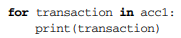 for transaction in acc1:
    print(transaction)